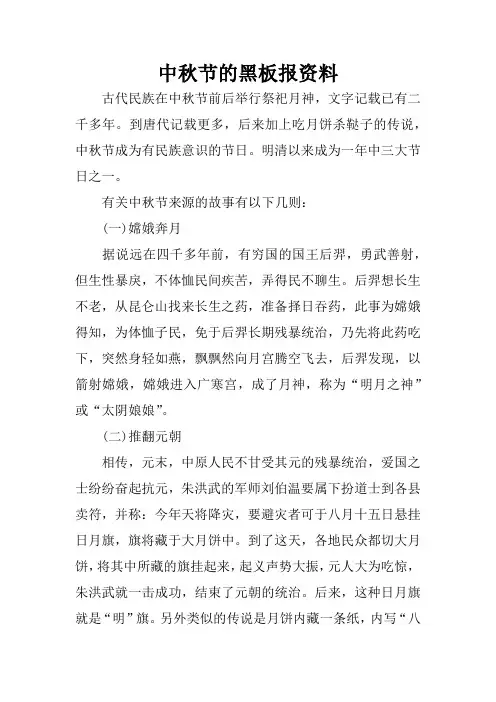 中秋节的黑板报资料

古代民族在中秋节前后举行祭祀月神，文字记载已有二千多年。到唐代记载更多，后来加上吃月饼杀鞑子的传说，中秋节成为有民族意识的节日。明清以来成为一年中三大节日之一。

有关中秋节来源的故事有以下几则：

(一)嫦娥奔月

据说远在四千多年前，有穷国的国王后羿，勇武善射，但生性暴戾，不体恤民间疾苦，弄得民不聊生。后羿想长生不老，从昆仑山找来长生之药，准备择日吞药，此事为嫦娥得知，为体恤子民，免于后羿长期残暴统治，乃先将此药吃下，突然身轻如燕，飘飘然向月宫腾空飞去，后羿发现，以箭射嫦娥，嫦娥进入广寒宫，成了月神，称为“明月之神”或“太阴娘娘”。

(二)推翻元朝

相传，元末，中原人民不甘受其元的残暴统治，爱国之士纷纷奋起抗元，朱洪武的军师刘伯温要属下扮道士到各县卖符，并称：今年天将降灾，要避灾者可于八月十五日悬挂日月旗，旗将藏于大月饼中。到了这天，各地民众都切大月饼，将其中所藏的旗挂起来，起义声势大振，元人大为吃惊，朱洪武就一击成功，结束了元朝的统治。后来，这种日月旗就是“明”旗。另外类似的传说是月饼内藏一条纸，内写“八